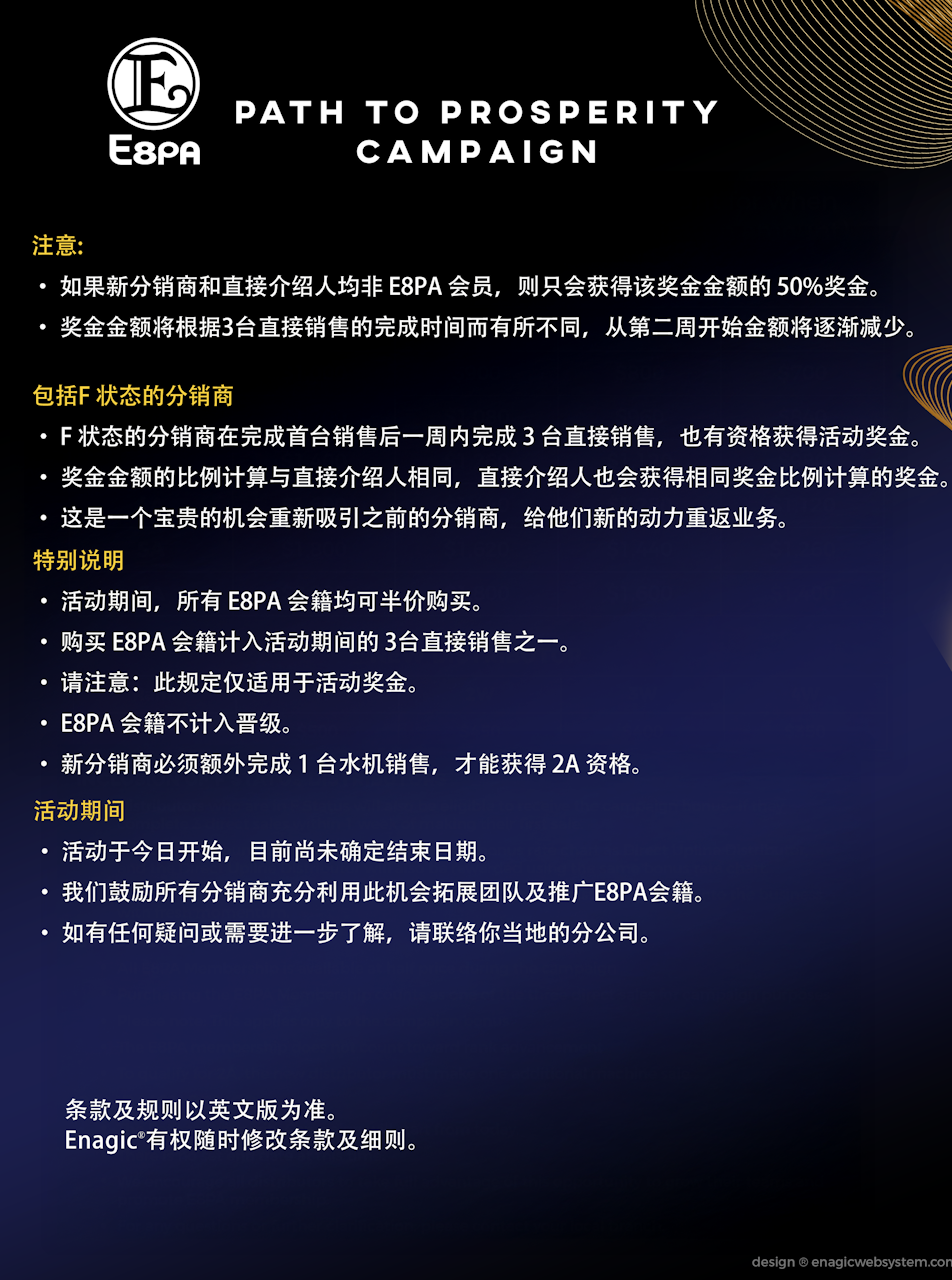 E8PA

PATH TO PROSPERITY
CAMPAIGN

注意:

• 如果新分销商和直接介绍人均非E8PA会员，则只会获得该奖金金额的50%奖金。
• 奖金金额将根据3台直接销售的完成时间而有所不同，从第二周开始金额将逐渐减少。

包括F状态的分销商

• F状态的分销商在完成首台销售后一周内完成3台直接销售，也有资格获得活动奖金。
• 奖金金额的比例计算与直接介绍人相同，直接介绍人也会获得相同奖金比例计算的奖金。
• 这是一个宝贵的机会重新吸引之前的分销商，给他们新的动力重返业务。

特别说明

• 活动期间，所有E8PA会籍均可半价购买。
• 购买E8PA会籍计入活动期间的3台直接销售之一。
• 请注意：此规定仅适用于活动奖金。
• E8PA会籍不计入晋级。
• 新分销商必须额外完成1台水机销售，才能获得2A资格。

活动期间

• 活动于今日开始，目前尚未确定结束日期。
• 我们鼓励所有分销商充分利用此机会拓展团队及推广E8PA会籍。
• 如有任何疑问或需要进一步了解，请联络你当地的分公司。

条款及规则以英文版为准。
Enagic®有权随时修改条款及细则。

design ® enagicwebsystem.com